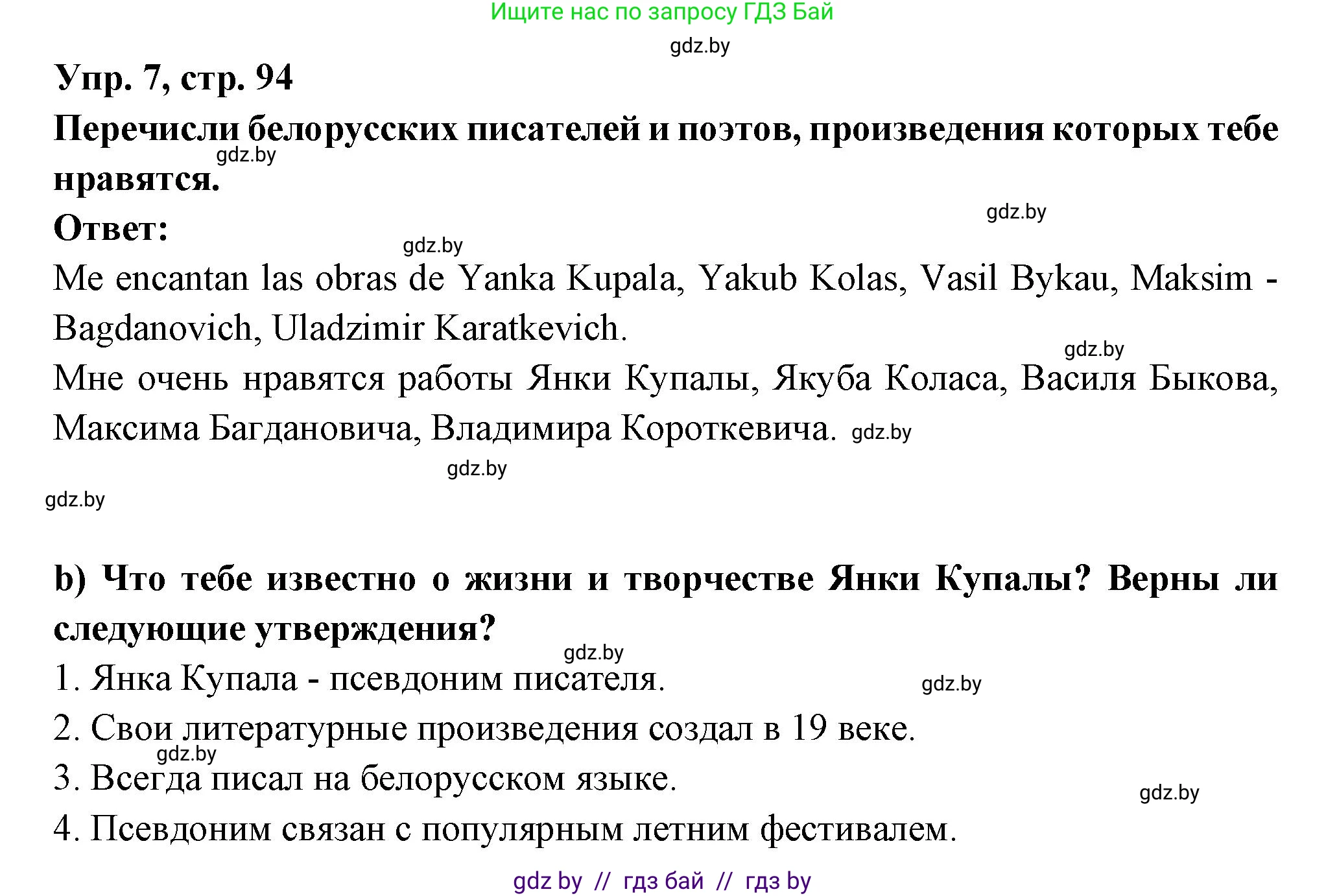 Ищите нас по запросу ГДЗ Бай

gdz.by

Упр. 7, стр. 94

Перечисли белорусских писателей и поэтов, произведения которых тебе нравятся.

gdz.by

gdz.by

Ответ:

gdz.by

Me encantan las obras de Yanka Kupala, Yakub Kolas, Vasil Bykau, Maksim - Bagdanovich, Uladzimir Karatkevich.

gdz.by

Мне очень нравятся работы Янки Купалы, Якуба Коласа, Василя Быкова, Максима Багдановича, Владимира Короткевича. gdz.by

gdz.by

gdz.by

b) Что тебе известно о жизни и творчестве Янки Купалы? Верны ли следующие утверждения?

gdz.by

1. Янка Купала - псевдоним писателя.

gdz.by

2. Свои литературные произведения создал в 19 веке.

gdz.by

3. Всегда писал на белорусском языке.

gdz.by

4. Псевдоним связан с популярным летним фестивалем.

gdz by // гдз бай // гдз by